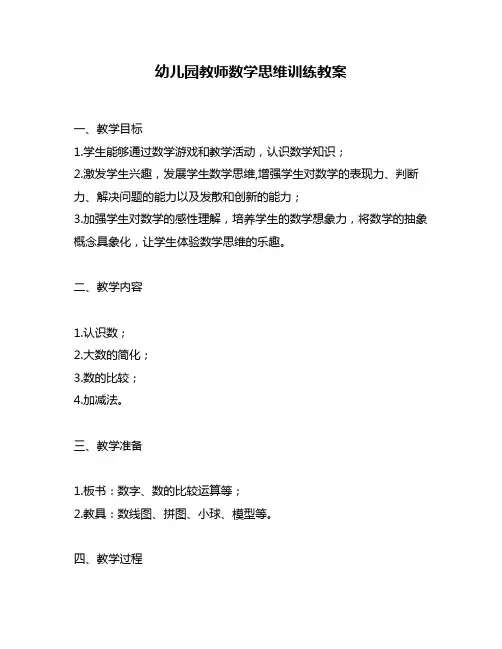 幼儿园教师数学思维训练教案

一、教学目标

1.学生能够通过数学游戏和教学活动，认识数学知识；

2.激发学生兴趣，发展学生数学思维,增强学生对数学的表现力、判断力、解决问题的能力以及发散和创新的能力；

3.加强学生对数学的感性理解，培养学生的数学想象力，将数学的抽象概念具象化，让学生体验数学思维的乐趣。

二、教学内容

1.认识数；

2.大数的简化；

3.数的比较；

4.加减法。

三、教学准备

1.板书：数字、数的比较运算等；

2.教具：数线图、拼图、小球、模型等。

四、教学过程